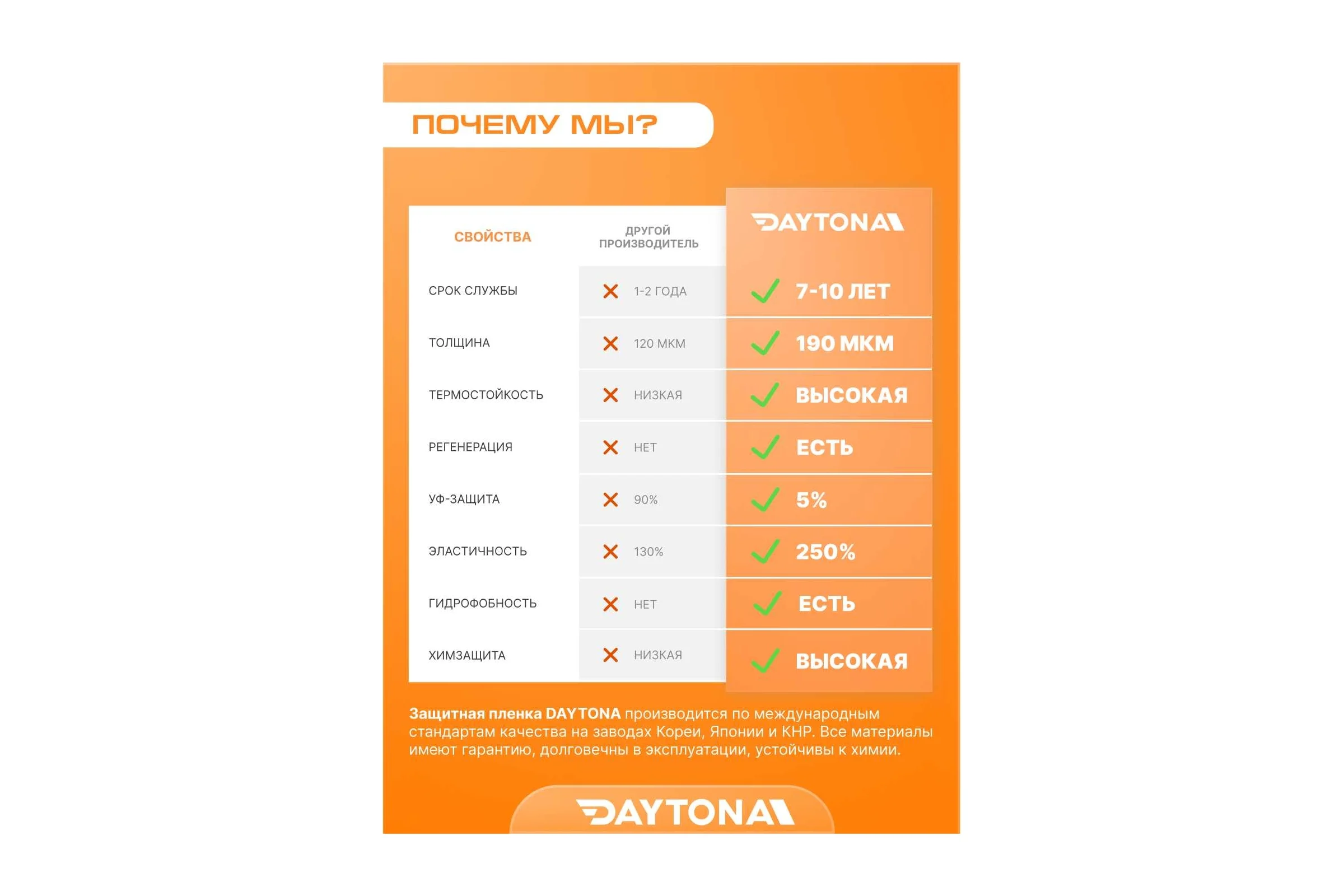 ПОЧЕМУ МЫ?

| СВОЙСТВА | ДРУГОЙ ПРОИЗВОДИТЕЛЬ | DAYTONA |
|---|---|---|
| СРОК СЛУЖБЫ | 1-2 ГОДА | 7-10 ЛЕТ |
| ТОЛЩИНА | 120 МКМ | 190 МКМ |
| ТЕРМОСТОЙКОСТЬ | НИЗКАЯ | ВЫСОКАЯ |
| РЕГЕНЕРАЦИЯ | НЕТ | ЕСТЬ |
| УФ-ЗАЩИТА | 90% | 5% |
| ЭЛАСТИЧНОСТЬ | 130% | 250% |
| ГИДРОФОБНОСТЬ | НЕТ | ЕСТЬ |
| ХИМЗАЩИТА | НИЗКАЯ | ВЫСОКАЯ |

Защитная пленка DAYTONA производится по международным стандартам качества на заводах Кореи, Японии и КНР. Все материалы имеют гарантию, долговечны в эксплуатации, устойчивы к химии.

DAYTONA